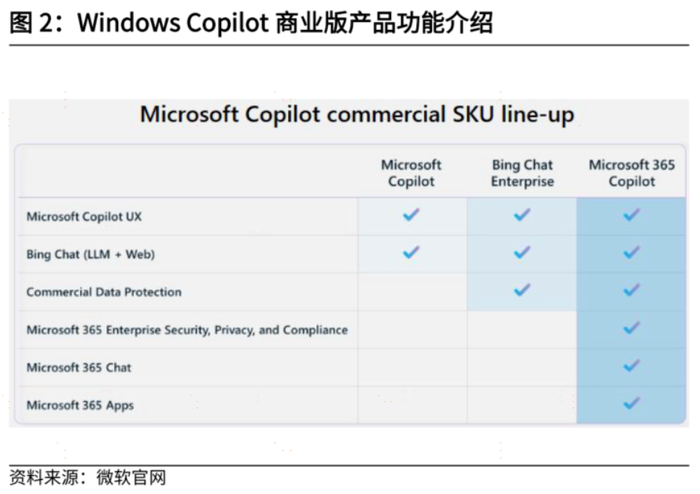 图 2：Windows Copilot 商业版产品功能介绍

Microsoft Copilot commercial SKU line-up

| | Microsoft Copilot | Bing Chat Enterprise | Microsoft 365 Copilot |
|---|---|---|---|
| Microsoft Copilot UX | ✓ | ✓ | ✓ |
| Bing Chat (LLM + Web) | ✓ | ✓ | ✓ |
| Commercial Data Protection | | ✓ | ✓ |
| Microsoft 365 Enterprise Security, Privacy, and Compliance | | | ✓ |
| Microsoft 365 Chat | | | ✓ |
| Microsoft 365 Apps | | | ✓ |

资料来源：微软官网